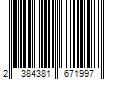 2 384381 671997